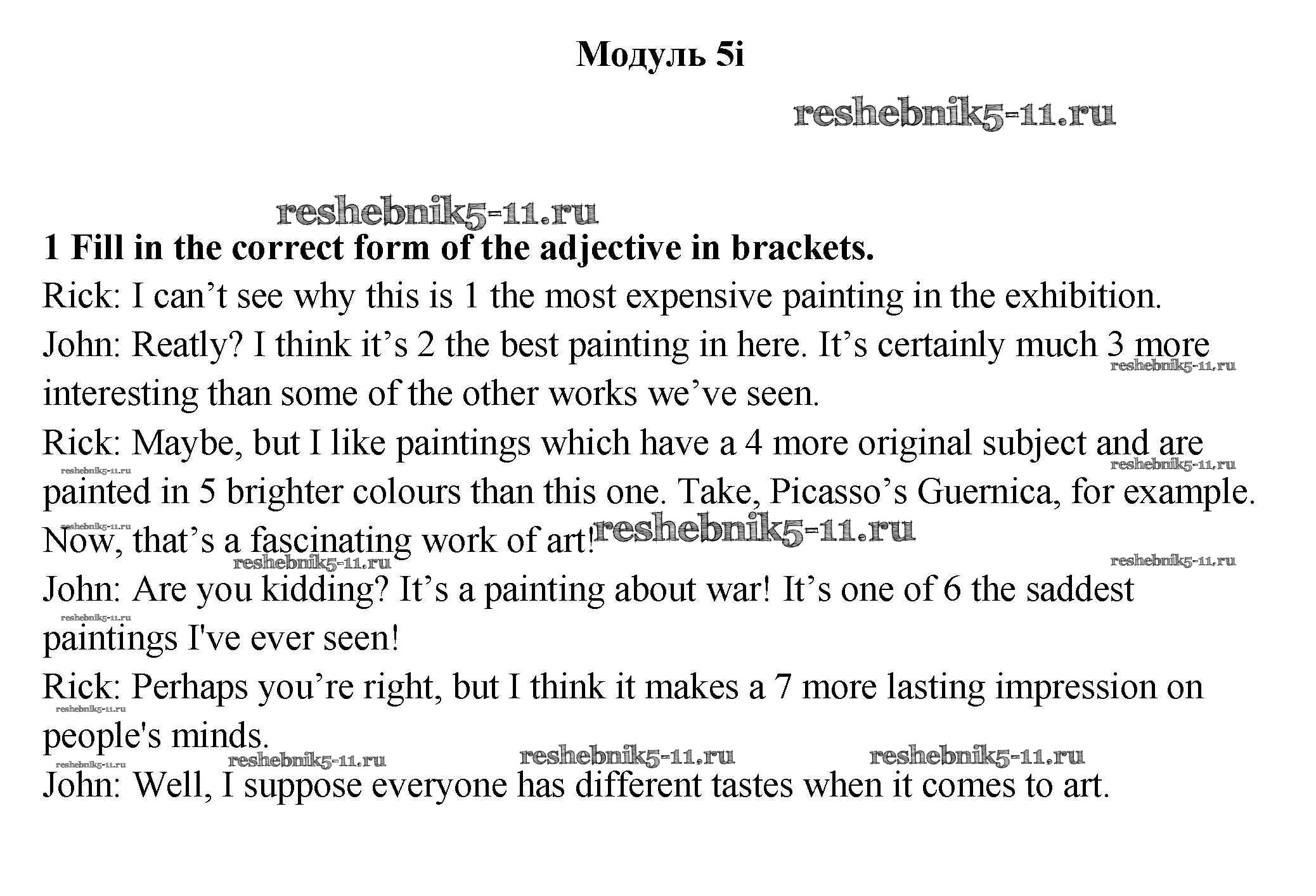 Модуль 5i

1 Fill in the correct form of the adjective in brackets.

Rick: I can't see why this is 1 the most expensive painting in the exhibition.

John: Reatly? I think it's 2 the best painting in here. It's certainly much 3 more interesting than some of the other works we've seen.

Rick: Maybe, but I like paintings which have a 4 more original subject and are painted in 5 brighter colours than this one. Take, Picasso's Guernica, for example. Now, that's a fascinating work of art!

John: Are you kidding? It's a painting about war! It's one of 6 the saddest paintings I've ever seen!

Rick: Perhaps you're right, but I think it makes a 7 more lasting impression on people's minds.

John: Well, I suppose everyone has different tastes when it comes to art.

reshebnik5-11.ru